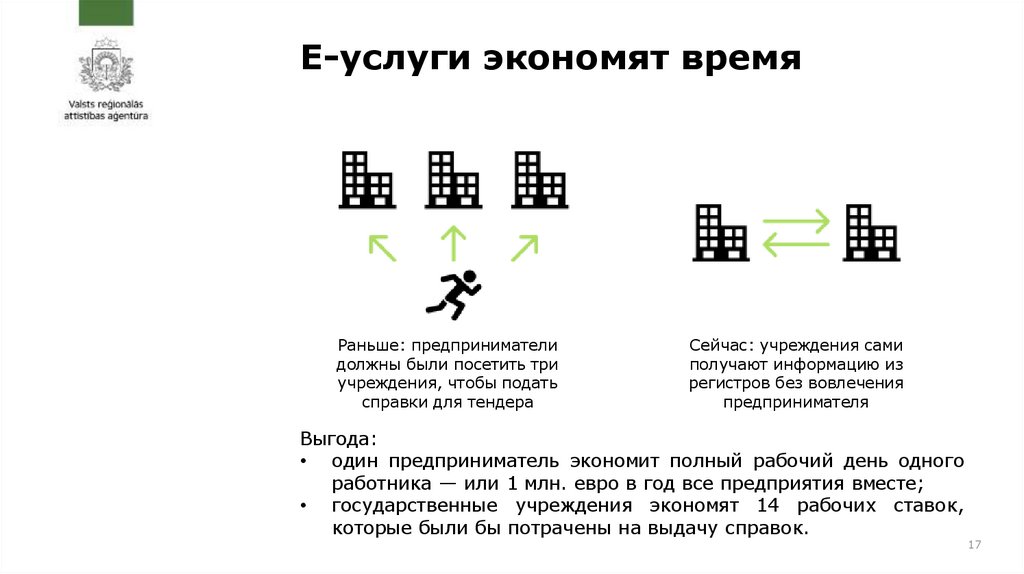 Valsts reģionālās attīstības aģentūra

Е-услуги экономят время

Раньше: предприниматели должны были посетить три учреждения, чтобы подать справки для тендера

Сейчас: учреждения сами получают информацию из регистров без вовлечения предпринимателя

Выгода:
• один предприниматель экономит полный рабочий день одного работника — или 1 млн. евро в год все предприятия вместе;
• государственные учреждения экономят 14 рабочих ставок, которые были бы потрачены на выдачу справок.

17